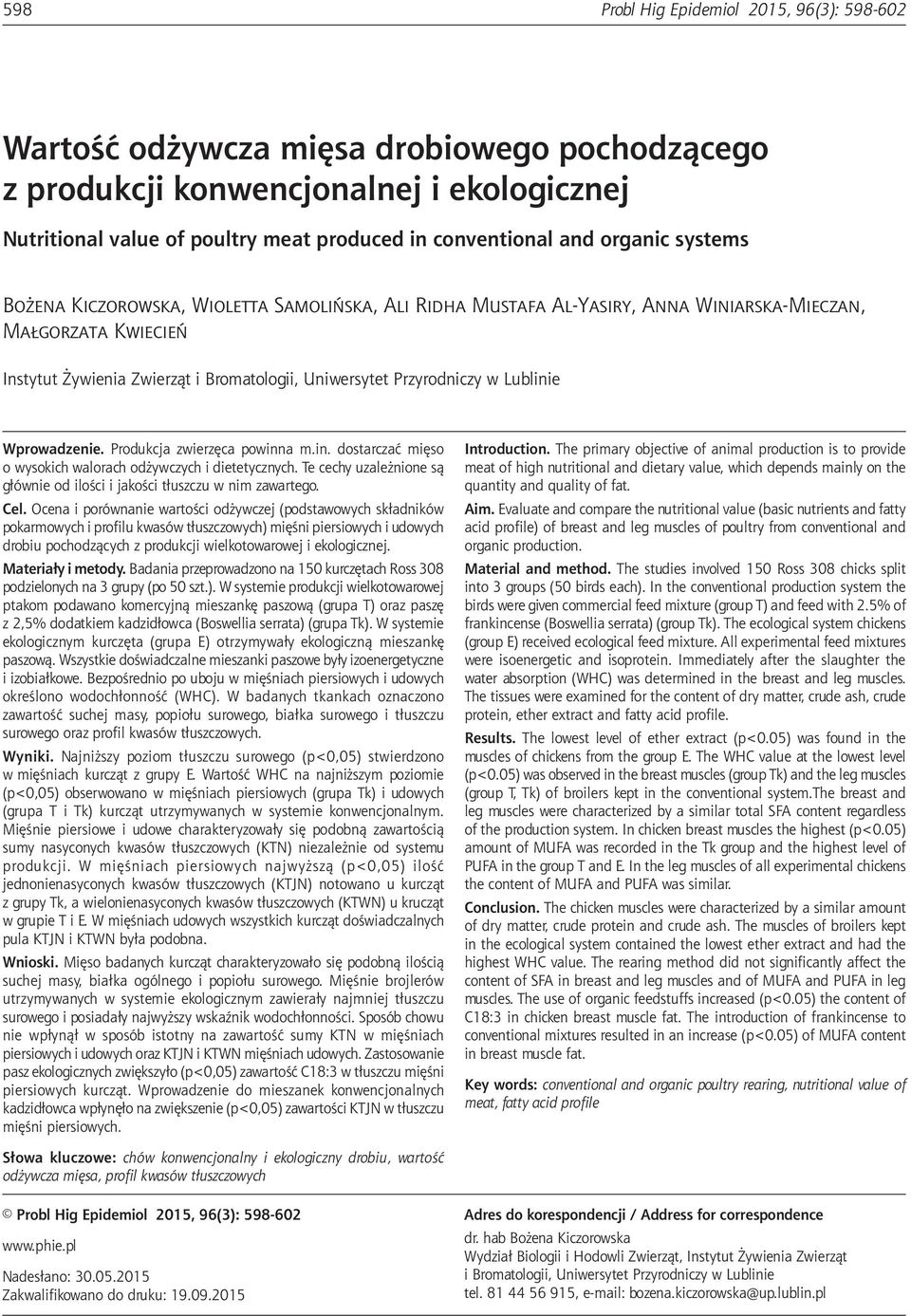 598 Probl Hig Epidemiol 2015, 96(3): 598-602

Wartość odżywcza mięsa drobiowego pochodzącego z produkcji konwencjonalnej i ekologicznej

Nutritional value of poultry meat produced in conventional and organic systems

Bożena Kiczorowska, Wioletta Samolińska, Ali Ridha Mustafa Al-Yasiry, Anna Winiarska-Mieczan, Małgorzata Kwiecień

Instytut Żywienia Zwierząt i Bromatologii, Uniwersytet Przyrodniczy w Lublinie

Wprowadzenie. Produkcja zwierzęca powinna m.in. dostarczać mięso o wysokich walorach odżywczych i dietetycznych. Te cechy uzależnione są głównie od ilości i jakości tłuszczu w nim zawartego.

Cel. Ocena i porównanie wartości odżywczej (podstawowych składników pokarmowych i profilu kwasów tłuszczowych) mięśni piersiowych i udowych drobiu pochodzących z produkcji wielkotowarowej i ekologicznej.

Materiały i metody. Badania przeprowadzono na 150 kurczętach Ross 308 podzielonych na 3 grupy (po 50 szt.). W systemie produkcji wielkotowarowej ptakom podawano komercyjną mieszankę paszową (grupa T) oraz paszę z 2,5% dodatkiem kadzidłowca (Boswellia serrata) (grupa Tk). W systemie ekologicznym kurczęta (grupa E) otrzymywały ekologiczną mieszankę paszową. Wszystkie doświadczalne mieszanki paszowe były izoenergetyczne i izobiałkowe. Bezpośrednio po uboju w mięśniach piersiowych i udowych określono wodochłonność (WHC). W badanych tkankach oznaczono zawartość suchej masy, popiołu surowego, białka surowego i tłuszczu surowego oraz profil kwasów tłuszczowych.

Wyniki. Najniższy poziom tłuszczu surowego (p<0,05) stwierdzono w mięśniach kurcząt z grupy E. Wartość WHC na najniższym poziomie (p<0,05) obserwowano w mięśniach piersiowych (grupa Tk) i udowych (grupa T i Tk) kurcząt utrzymywanych w systemie konwencjonalnym. Mięśnie piersiowe i udowe charakteryzowały się podobną zawartością sumy nasyconych kwasów tłuszczowych (KTN) niezależnie od systemu produkcji. W mięśniach piersiowych najwyższą (p<0,05) ilość jednonienasyconych kwasów tłuszczowych (KTJN) notowano u kurcząt z grupy Tk, a wielonienasyconych kwasów tłuszczowych (KTWN) u kurcząt w grupie T i E. W mięśniach udowych wszystkich kurcząt doświadczalnych pula KTJN i KTWN była podobna.

Wnioski. Mięso badanych kurcząt charakteryzowało się podobną ilością suchej masy, białka ogólnego i popiołu surowego. Mięśnie brojlerów utrzymywanych w systemie ekologicznym zawierały najmniej tłuszczu surowego i posiadały najwyższy wskaźnik wodochłonności. Sposób chowu nie wpłynął w sposób istotny na zawartość sumy KTN w mięśniach piersiowych i udowych oraz KTJN i KTWN mięśniach udowych. Zastosowanie pasz ekologicznych zwiększyło (p<0,05) zawartość C18:3 w tłuszczu mięśni piersiowych kurcząt. Wprowadzenie do mieszanek konwencjonalnych kadzidłowca wpłynęło na zwiększenie (p<0,05) zawartości KTJN w tłuszczu mięśni piersiowych.

Słowa kluczowe: chów konwencjonalny i ekologiczny drobiu, wartość odżywcza mięsa, profil kwasów tłuszczowych

Introduction. The primary objective of animal production is to provide meat of high nutritional and dietary value, which depends mainly on the quantity and quality of fat.

Aim. Evaluate and compare the nutritional value (basic nutrients and fatty acid profile) of breast and leg muscles of poultry from conventional and organic production.

Material and method. The studies involved 150 Ross 308 chicks split into 3 groups (50 birds each). In the conventional production system the birds were given commercial feed mixture (group T) and feed with 2.5% of frankincense (Boswellia serrata) (group Tk). The ecological system chickens (group E) received ecological feed mixture. All experimental feed mixtures were isoenergetic and isoprotein. Immediately after the slaughter the water absorption (WHC) was determined in the breast and leg muscles. The tissues were examined for the content of dry matter, crude ash, crude protein, ether extract and fatty acid profile.

Results. The lowest level of ether extract (p<0.05) was found in the muscles of chickens from the group E. The WHC value at the lowest level (p<0.05) was observed in the breast muscles (group Tk) and the leg muscles (group T, Tk) of broilers kept in the conventional system.The breast and leg muscles were characterized by a similar total SFA content regardless of the production system. In chicken breast muscles the highest (p<0.05) amount of MUFA was recorded in the Tk group and the highest level of PUFA in the group T and E. In the leg muscles of all experimental chickens the content of MUFA and PUFA was similar.

Conclusion. The chicken muscles were characterized by a similar amount of dry matter, crude protein and crude ash. The muscles of broilers kept in the ecological system contained the lowest ether extract and had the highest WHC value. The rearing method did not significantly affect the content of SFA in breast and leg muscles and of MUFA and PUFA in leg muscles. The use of organic feedstuffs increased (p<0.05) the content of C18:3 in chicken breast muscle fat. The introduction of frankincense to conventional mixtures resulted in an increase (p<0.05) of MUFA content in breast muscle fat.

Key words: conventional and organic poultry rearing, nutritional value of meat, fatty acid profile

© Probl Hig Epidemiol 2015, 96(3): 598-602

www.phie.pl

Nadesłano: 30.05.2015
Zakwalifikowano do druku: 19.09.2015

Adres do korespondencji / Address for correspondence

dr. hab Bożena Kiczorowska
Wydział Biologii i Hodowli Zwierząt, Instytut Żywienia Zwierząt i Bromatologii, Uniwersytet Przyrodniczy w Lublinie
tel. 81 44 56 915, e-mail: bozena.kiczorowska@up.lublin.pl